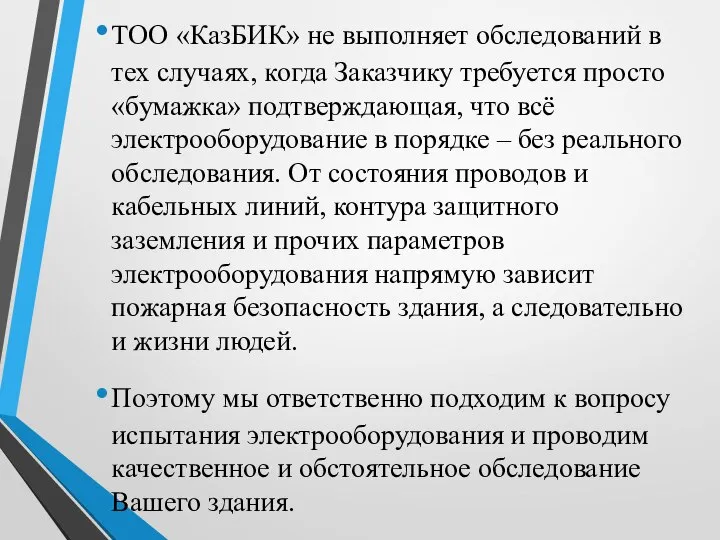 • ТОО «КазБИК» не выполняет обследований в тех случаях, когда Заказчику требуется просто «бумажка» подтверждающая, что всё электрооборудование в порядке – без реального обследования. От состояния проводов и кабельных линий, контура защитного заземления и прочих параметров электрооборудования напрямую зависит пожарная безопасность здания, а следовательно и жизни людей.

• Поэтому мы ответственно подходим к вопросу испытания электрооборудования и проводим качественное и обстоятельное обследование Вашего здания.